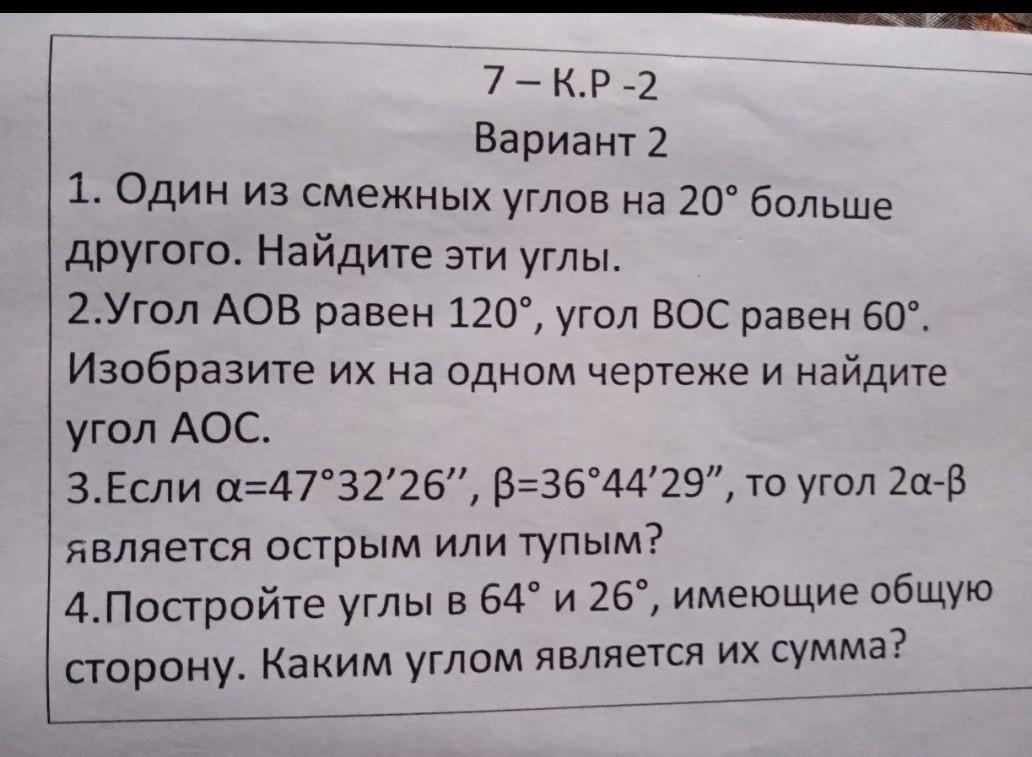 7 – К.Р -2
Вариант 2

1. Один из смежных углов на 20° больше другого. Найдите эти углы.

2.Угол АОВ равен 120°, угол ВОС равен 60°. Изобразите их на одном чертеже и найдите угол АОС.

3.Если $\alpha=47°32'26''$, $\beta=36°44'29''$, то угол $2\alpha-\beta$ является острым или тупым?

4.Постройте углы в 64° и 26°, имеющие общую сторону. Каким углом является их сумма?